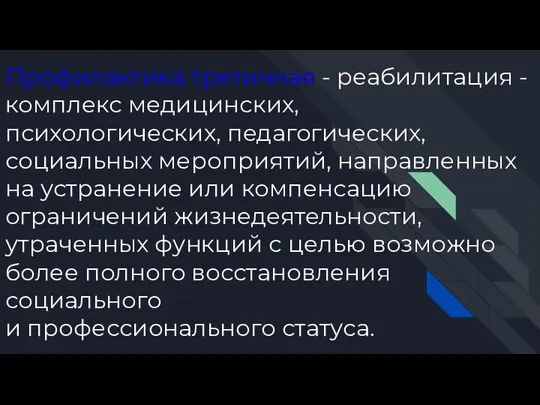 Профилактика третичная - реабилитация - комплекс медицинских, психологических, педагогических, социальных мероприятий, направленных на устранение или компенсацию ограничений жизнедеятельности, утраченных функций с целью возможно более полного восстановления социального
и профессионального статуса.